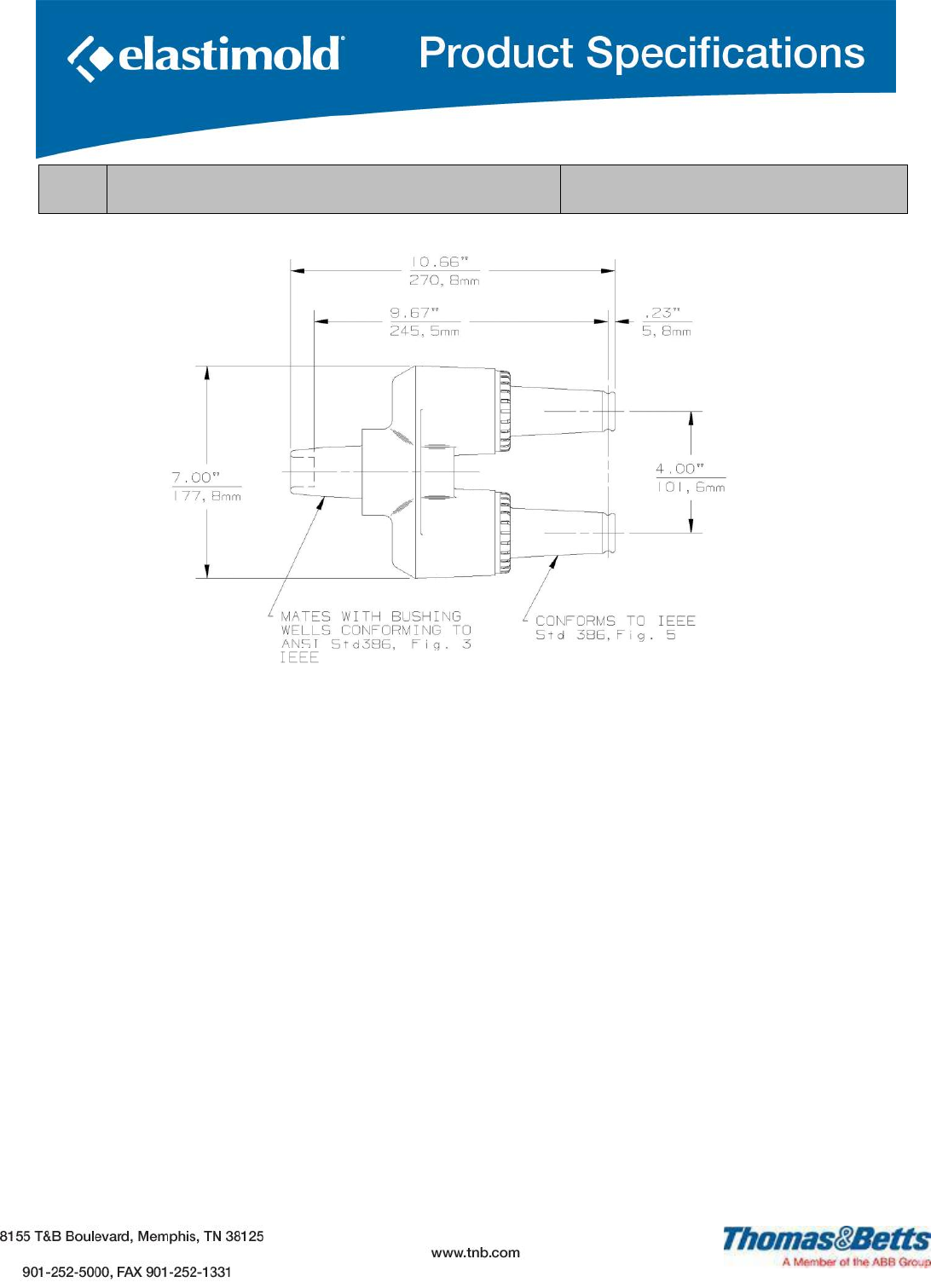 elastimold®

Product Specifications

10.66"
270,8mm

9.67"
245,5mm

.23"
5,8mm

7.00"
177,8mm

4.00"
101,6mm

MATES WITH BUSHING WELLS CONFORMING TO ANSI Std386, Fig. 3 IEEE

CONFORMS TO IEEE Std 386, Fig. 5

8155 T&B Boulevard, Memphis, TN 38125

901-252-5000, FAX 901-252-1331

www.tnb.com

Thomas&Betts
A Member of the ABB Group